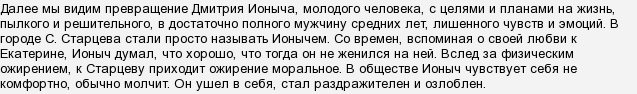 Далее мы видим превращение Дмитрия Ионыча, молодого человека, с целями и планами на жизнь, пылкого и решительного, в достаточно полного мужчину средних лет, лишенного чувств и эмоций. В городе С. Старцева стали просто называть Ионычем. Со времен, вспоминая о своей любви к Екатерине, Ионыч думал, что хорошо, что тогда он не женился на ней. Вслед за физическим ожирением, к Старцеву приходит ожирение моральное. В обществе Ионыч чувствует себя не комфортно, обычно молчит. Он ушел в себя, стал раздражителен и озлоблен.